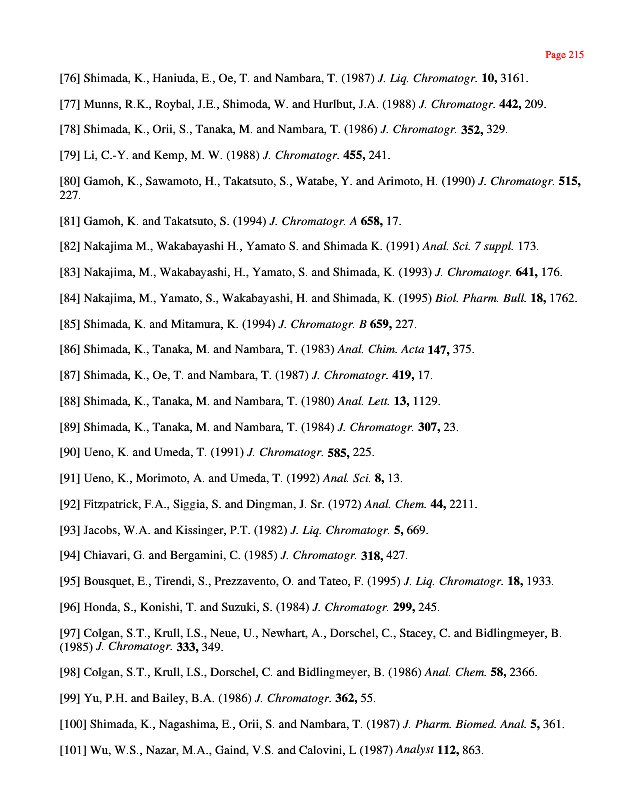 Page 215

[76] Shimada, K., Haniuda, E., Oe, T. and Nambara, T. (1987) J. Liq. Chromatogr. 10, 3161.

[77] Munns, R.K., Roybal, J.E., Shimoda, W. and Hurlbut, J.A. (1988) J. Chromatogr. 442, 209.

[78] Shimada, K., Orii, S., Tanaka, M. and Nambara, T. (1986) J. Chromatogr. 352, 329.

[79] Li, C.-Y. and Kemp, M. W. (1988) J. Chromatogr. 455, 241.

[80] Gamoh, K., Sawamoto, H., Takatsuto, S., Watabe, Y. and Arimoto, H. (1990) J. Chromatogr. 515, 227.

[81] Gamoh, K. and Takatsuto, S. (1994) J. Chromatogr. A 658, 17.

[82] Nakajima M., Wakabayashi H., Yamato S. and Shimada K. (1991) Anal. Sci. 7 suppl. 173.

[83] Nakajima, M., Wakabayashi, H., Yamato, S. and Shimada, K. (1993) J. Chromatogr. 641, 176.

[84] Nakajima, M., Yamato, S., Wakabayashi, H. and Shimada, K. (1995) Biol. Pharm. Bull. 18, 1762.

[85] Shimada, K. and Mitamura, K. (1994) J. Chromatogr. B 659, 227.

[86] Shimada, K., Tanaka, M. and Nambara, T. (1983) Anal. Chim. Acta 147, 375.

[87] Shimada, K., Oe, T. and Nambara, T. (1987) J. Chromatogr. 419, 17.

[88] Shimada, K., Tanaka, M. and Nambara, T. (1980) Anal. Lett. 13, 1129.

[89] Shimada, K., Tanaka, M. and Nambara, T. (1984) J. Chromatogr. 307, 23.

[90] Ueno, K. and Umeda, T. (1991) J. Chromatogr. 585, 225.

[91] Ueno, K., Morimoto, A. and Umeda, T. (1992) Anal. Sci. 8, 13.

[92] Fitzpatrick, F.A., Siggia, S. and Dingman, J. Sr. (1972) Anal. Chem. 44, 2211.

[93] Jacobs, W.A. and Kissinger, P.T. (1982) J. Liq. Chromatogr. 5, 669.

[94] Chiavari, G. and Bergamini, C. (1985) J. Chromatogr. 318, 427.

[95] Bousquet, E., Tirendi, S., Prezzavento, O. and Tateo, F. (1995) J. Liq. Chromatogr. 18, 1933.

[96] Honda, S., Konishi, T. and Suzuki, S. (1984) J. Chromatogr. 299, 245.

[97] Colgan, S.T., Krull, I.S., Neue, U., Newhart, A., Dorschel, C., Stacey, C. and Bidlingmeyer, B. (1985) J. Chromatogr. 333, 349.

[98] Colgan, S.T., Krull, I.S., Dorschel, C. and Bidlingmeyer, B. (1986) Anal. Chem. 58, 2366.

[99] Yu, P.H. and Bailey, B.A. (1986) J. Chromatogr. 362, 55.

[100] Shimada, K., Nagashima, E., Orii, S. and Nambara, T. (1987) J. Pharm. Biomed. Anal. 5, 361.

[101] Wu, W.S., Nazar, M.A., Gaind, V.S. and Calovini, L (1987) Analyst 112, 863.